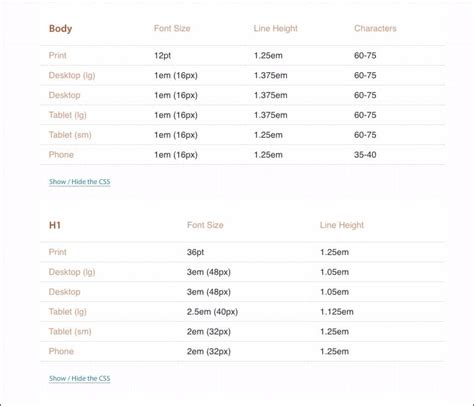 | Body | Font Size | Line Height | Characters |
|---|---|---|---|
| Print | 12pt | 1.25em | 60-75 |
| Desktop (lg) | 1em (16px) | 1.375em | 60-75 |
| Desktop | 1em (16px) | 1.375em | 60-75 |
| Tablet (lg) | 1em (16px) | 1.375em | 60-75 |
| Tablet (sm) | 1em (16px) | 1.25em | 60-75 |
| Phone | 1em (16px) | 1.25em | 35-40 |

Show / Hide the CSS

| H1 | Font Size | Line Height |
|---|---|---|
| Print | 36pt | 1.25em |
| Desktop (lg) | 3em (48px) | 1.05em |
| Desktop | 3em (48px) | 1.05em |
| Tablet (lg) | 2.5em (40px) | 1.125em |
| Tablet (sm) | 2em (32px) | 1.25em |
| Phone | 2em (32px) | 1.25em |

Show / Hide the CSS